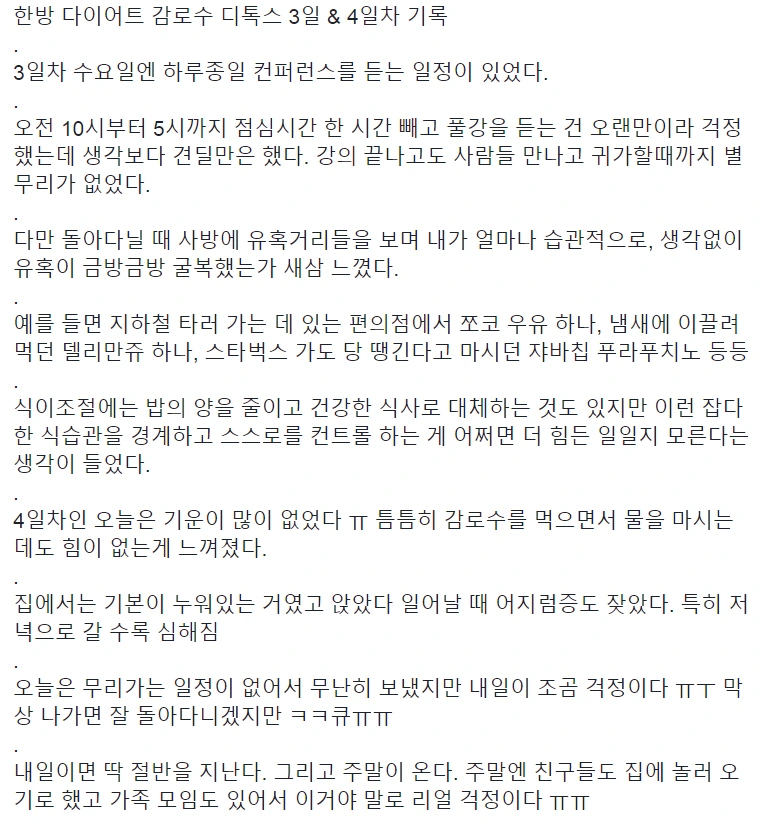 한방 다이어트 감로수 디톡스 3일 & 4일차 기록

.

3일차 수요일엔 하루종일 컨퍼런스를 듣는 일정이 있었다.

.

오전 10시부터 5시까지 점심시간 한 시간 빼고 풀강을 듣는 건 오랜만이라 걱정했는데 생각보다 견딜만은 했다. 강의 끝나고도 사람들 만나고 귀가할때까지 별 무리가 없었다.

.

다만 돌아다닐 때 사방에 유혹거리들을 보며 내가 얼마나 습관적으로, 생각없이 유혹이 금방금방 굴복했는가 새삼 느꼈다.

.

예를 들면 지하철 타러 가는 데 있는 편의점에서 쪼코 우유 하나, 냄새에 이끌려 먹던 델리만쥬 하나, 스타벅스 가도 당 땡긴다고 마시던 쟈바칩 푸라푸치노 등등

.

식이조절에는 밥의 양을 줄이고 건강한 식사로 대체하는 것도 있지만 이런 잡다한 식습관을 경계하고 스스로를 컨트롤 하는 게 어쩌면 더 힘든 일일지 모른다는 생각이 들었다.

.

4일차인 오늘은 기운이 많이 없었다 ㅠ 틈틈히 감로수를 먹으면서 물을 마시는데도 힘이 없는게 느껴졌다.

.

집에서는 기본이 누워있는 거였고 앉았다 일어날 때 어지럼증도 잦았다. 특히 저녁으로 갈 수록 심해짐

.

오늘은 무리가는 일정이 없어서 무난히 보냈지만 내일이 조금 걱정이다 ㅠㅜ 막상 나가면 잘 돌아다니겠지만 ㅋㅋ큐ㅠㅠ

.

내일이면 딱 절반을 지난다. 그리고 주말이 온다. 주말엔 친구들도 집에 놀러 오기로 했고 가족 모임도 있어서 이거야 말로 리얼 걱정이다 ㅠㅠ